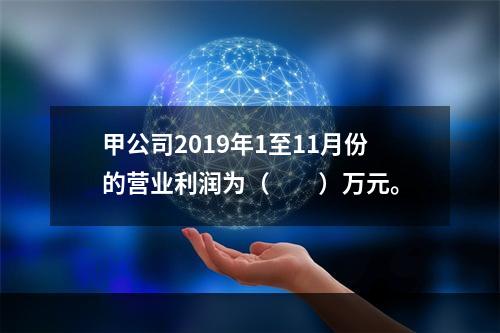 甲公司2019年1至11月份的营业利润为（　　）万元。